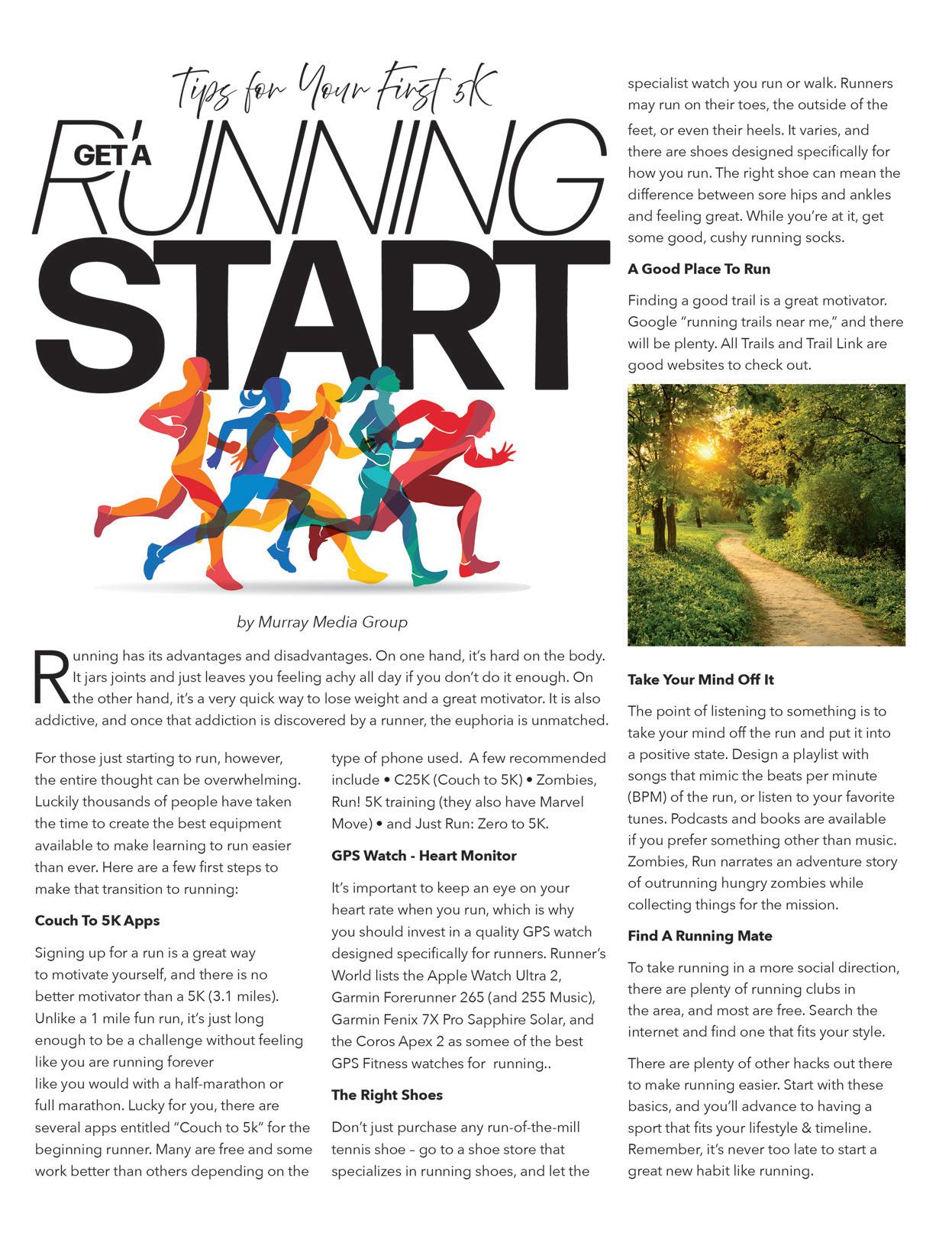 Tips for Your First 5K

GET A RUNNING START

by Murray Media Group

Running has its advantages and disadvantages. On one hand, it's hard on the body. It jars joints and just leaves you feeling achy all day if you don't do it enough. On the other hand, it's a very quick way to lose weight and a great motivator. It is also addictive, and once that addiction is discovered by a runner, the euphoria is unmatched.

For those just starting to run, however, the entire thought can be overwhelming. Luckily thousands of people have taken the time to create the best equipment available to make learning to run easier than ever. Here are a few first steps to make that transition to running:

Couch To 5K Apps

Signing up for a run is a great way to motivate yourself, and there is no better motivator than a 5K (3.1 miles). Unlike a 1 mile fun run, it's just long enough to be a challenge without feeling like you are running forever like you would with a half-marathon or full marathon. Lucky for you, there are several apps entitled "Couch to 5k" for the beginning runner. Many are free and some work better than others depending on the type of phone used. A few recommended include • C25K (Couch to 5K) • Zombies, Run! 5K training (they also have Marvel Move) • and Just Run: Zero to 5K.

GPS Watch - Heart Monitor

It's important to keep an eye on your heart rate when you run, which is why you should invest in a quality GPS watch designed specifically for runners. Runner's World lists the Apple Watch Ultra 2, Garmin Forerunner 265 (and 255 Music), Garmin Fenix 7X Pro Sapphire Solar, and the Coros Apex 2 as somee of the best GPS Fitness watches for running..

The Right Shoes

Don't just purchase any run-of-the-mill tennis shoe – go to a shoe store that specializes in running shoes, and let the specialist watch you run or walk. Runners may run on their toes, the outside of the feet, or even their heels. It varies, and there are shoes designed specifically for how you run. The right shoe can mean the difference between sore hips and ankles and feeling great. While you're at it, get some good, cushy running socks.

A Good Place To Run

Finding a good trail is a great motivator. Google "running trails near me," and there will be plenty. All Trails and Trail Link are good websites to check out.

Take Your Mind Off It

The point of listening to something is to take your mind off the run and put it into a positive state. Design a playlist with songs that mimic the beats per minute (BPM) of the run, or listen to your favorite tunes. Podcasts and books are available if you prefer something other than music. Zombies, Run narrates an adventure story of outrunning hungry zombies while collecting things for the mission.

Find A Running Mate

To take running in a more social direction, there are plenty of running clubs in the area, and most are free. Search the internet and find one that fits your style.

There are plenty of other hacks out there to make running easier. Start with these basics, and you'll advance to having a sport that fits your lifestyle & timeline. Remember, it's never too late to start a great new habit like running.